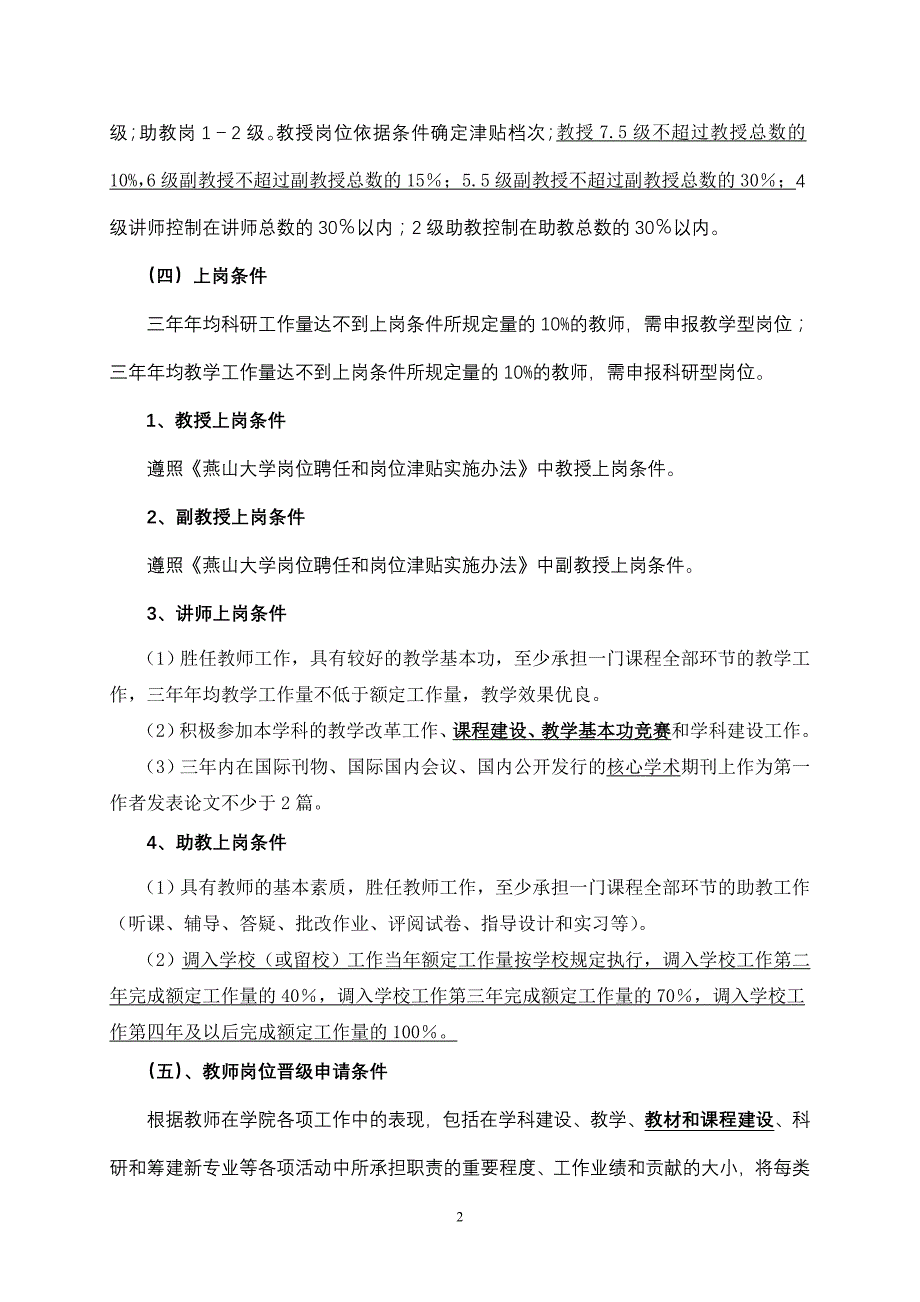 级；助教岗 1－2 级。教授岗位依据条件确定津贴档次；教授 7.5 级不超过教授总数的 10%，6 级副教授不超过副教授总数的 15%；5.5 级副教授不超过副教授总数的 30%；4 级讲师控制在讲师总数的 30%以内；2 级助教控制在助教总数的 30%以内。

（四）上岗条件

三年年均科研工作量达不到上岗条件所规定量的 10%的教师，需申报教学型岗位；三年年均教学工作量达不到上岗条件所规定量的 10%的教师，需申报科研型岗位。

1、教授上岗条件

遵照《燕山大学岗位聘任和岗位津贴实施办法》中教授上岗条件。

2、副教授上岗条件

遵照《燕山大学岗位聘任和岗位津贴实施办法》中副教授上岗条件。

3、讲师上岗条件

（1）胜任教师工作，具有较好的教学基本功，至少承担一门课程全部环节的教学工作，三年年均教学工作量不低于额定工作量，教学效果优良。

（2）积极参加本学科的教学改革工作、课程建设、教学基本功竞赛和学科建设工作。

（3）三年内在国际刊物、国际国内会议、国内公开发行的核心学术期刊上作为第一作者发表论文不少于 2 篇。

4、助教上岗条件

（1）具有教师的基本素质，胜任教师工作，至少承担一门课程全部环节的助教工作（听课、辅导、答疑、批改作业、评阅试卷、指导设计和实习等）。

（2）调入学校（或留校）工作当年额定工作量按学校规定执行，调入学校工作第二年完成额定工作量的 40%，调入学校工作第三年完成额定工作量的 70%，调入学校工作第四年及以后完成额定工作量的 100%。

（五）、教师岗位晋级申请条件

根据教师在学院各项工作中的表现，包括在学科建设、教学、教材和课程建设、科研和筹建新专业等各项活动中所承担职责的重要程度、工作业绩和贡献的大小，将每类

2